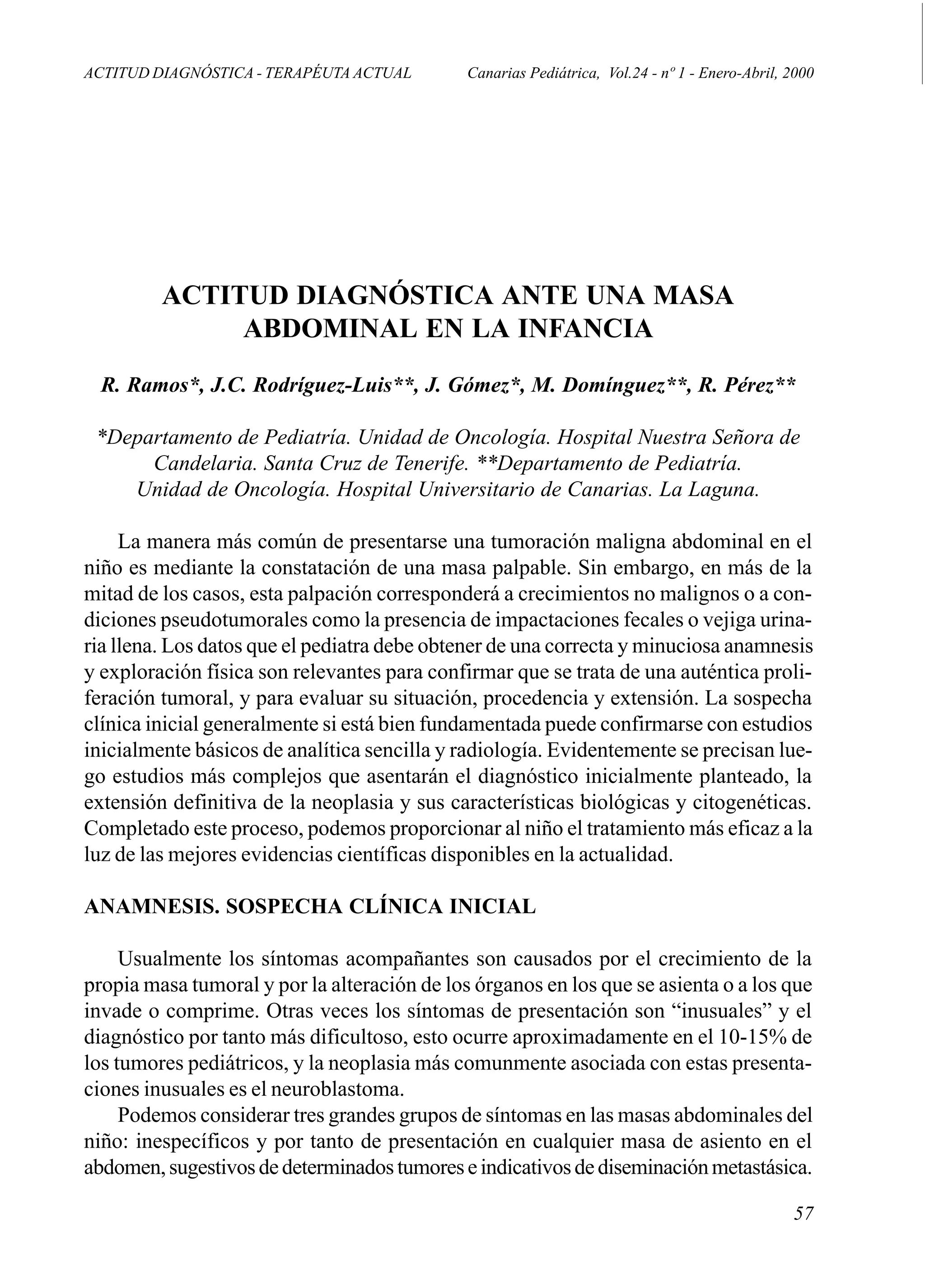 ACTITUD DIAGNÓSTICA - TERAPÉUTA ACTUAL

Canarias Pediátrica, Vol.24 - nº 1 - Enero-Abril, 2000

ACTITUD DIAGNÓSTICA ANTE UNA MASA ABDOMINAL EN LA INFANCIA

R. Ramos*, J.C. Rodríguez-Luis**, J. Gómez*, M. Domínguez**, R. Pérez**

*Departamento de Pediatría. Unidad de Oncología. Hospital Nuestra Señora de Candelaria. Santa Cruz de Tenerife. **Departamento de Pediatría. Unidad de Oncología. Hospital Universitario de Canarias. La Laguna.

La manera más común de presentarse una tumoración maligna abdominal en el niño es mediante la constatación de una masa palpable. Sin embargo, en más de la mitad de los casos, esta palpación corresponderá a crecimientos no malignos o a condiciones pseudotumorales como la presencia de impactaciones fecales o vejiga urinaria llena. Los datos que el pediatra debe obtener de una correcta y minuciosa anamnesis y exploración física son relevantes para confirmar que se trata de una auténtica proliferación tumoral, y para evaluar su situación, procedencia y extensión. La sospecha clínica inicial generalmente si está bien fundamentada puede confirmarse con estudios inicialmente básicos de analítica sencilla y radiología. Evidentemente se precisan luego estudios más complejos que asentarán el diagnóstico inicialmente planteado, la extensión definitiva de la neoplasia y sus características biológicas y citogenéticas. Completado este proceso, podemos proporcionar al niño el tratamiento más eficaz a la luz de las mejores evidencias científicas disponibles en la actualidad.

ANAMNESIS. SOSPECHA CLÍNICA INICIAL

Usualmente los síntomas acompañantes son causados por el crecimiento de la propia masa tumoral y por la alteración de los órganos en los que se asienta o a los que invade o comprime. Otras veces los síntomas de presentación son “inusuales” y el diagnóstico por tanto más dificultoso, esto ocurre aproximadamente en el 10-15% de los tumores pediátricos, y la neoplasia más comunmente asociada con estas presentaciones inusuales es el neuroblastoma.

Podemos considerar tres grandes grupos de síntomas en las masas abdominales del niño: inespecíficos y por tanto de presentación en cualquier masa de asiento en el abdomen, sugestivos de determinados tumores e indicativos de diseminación metastásica.

57